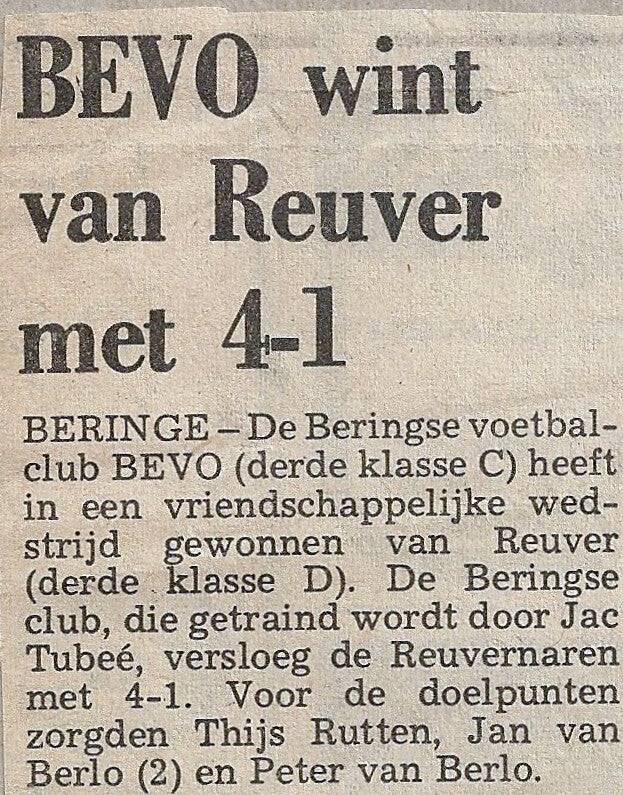 BEVO wint van Reuver met 4-1

BERINGE – De Beringse voetbalclub BEVO (derde klasse C) heeft in een vriendschappelijke wedstrijd gewonnen van Reuver (derde klasse D). De Beringse club, die getraind wordt door Jac Tubeé, versloeg de Reuvernaren met 4-1. Voor de doelpunten zorgden Thijs Rutten, Jan van Berlo (2) en Peter van Berlo.